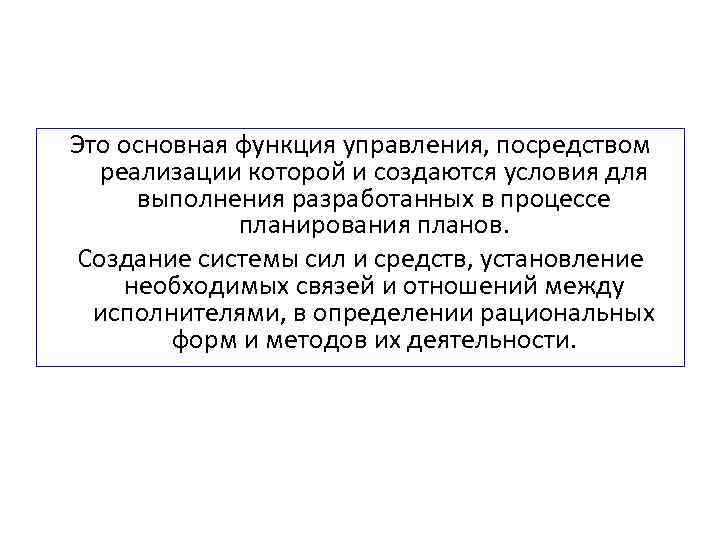 Это основная функция управления, посредством реализации которой и создаются условия для выполнения разработанных в процессе планирования планов.

Создание системы сил и средств, установление необходимых связей и отношений между исполнителями, в определении рациональных форм и методов их деятельности.